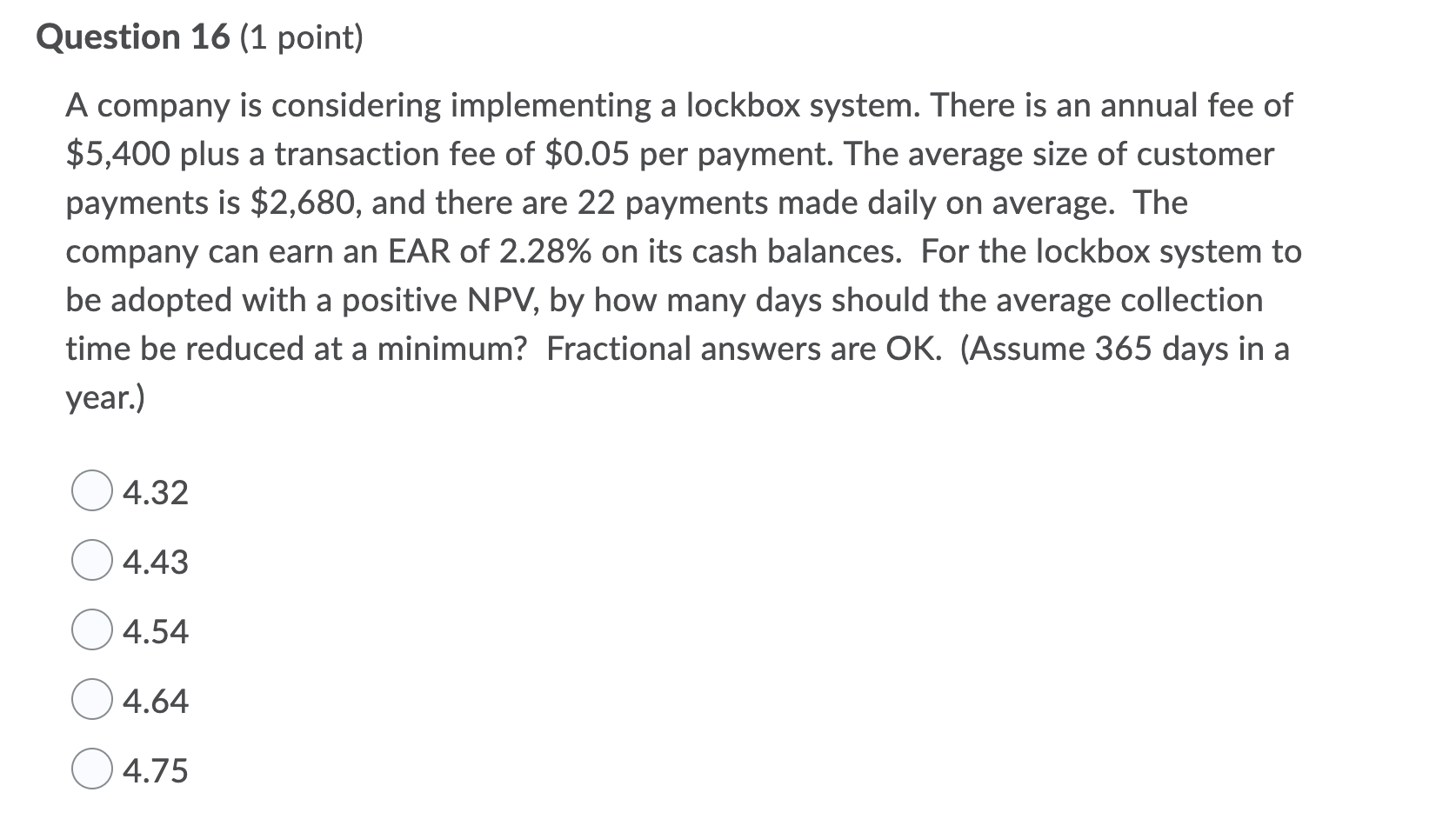 Question 16 (1 point)

A company is considering implementing a lockbox system. There is an annual fee of \$5,400 plus a transaction fee of \$0.05 per payment. The average size of customer payments is \$2,680, and there are 22 payments made daily on average. The company can earn an EAR of 2.28% on its cash balances. For the lockbox system to be adopted with a positive NPV, by how many days should the average collection time be reduced at a minimum? Fractional answers are OK. (Assume 365 days in a year.)

4.32

4.43

4.54

4.64

4.75